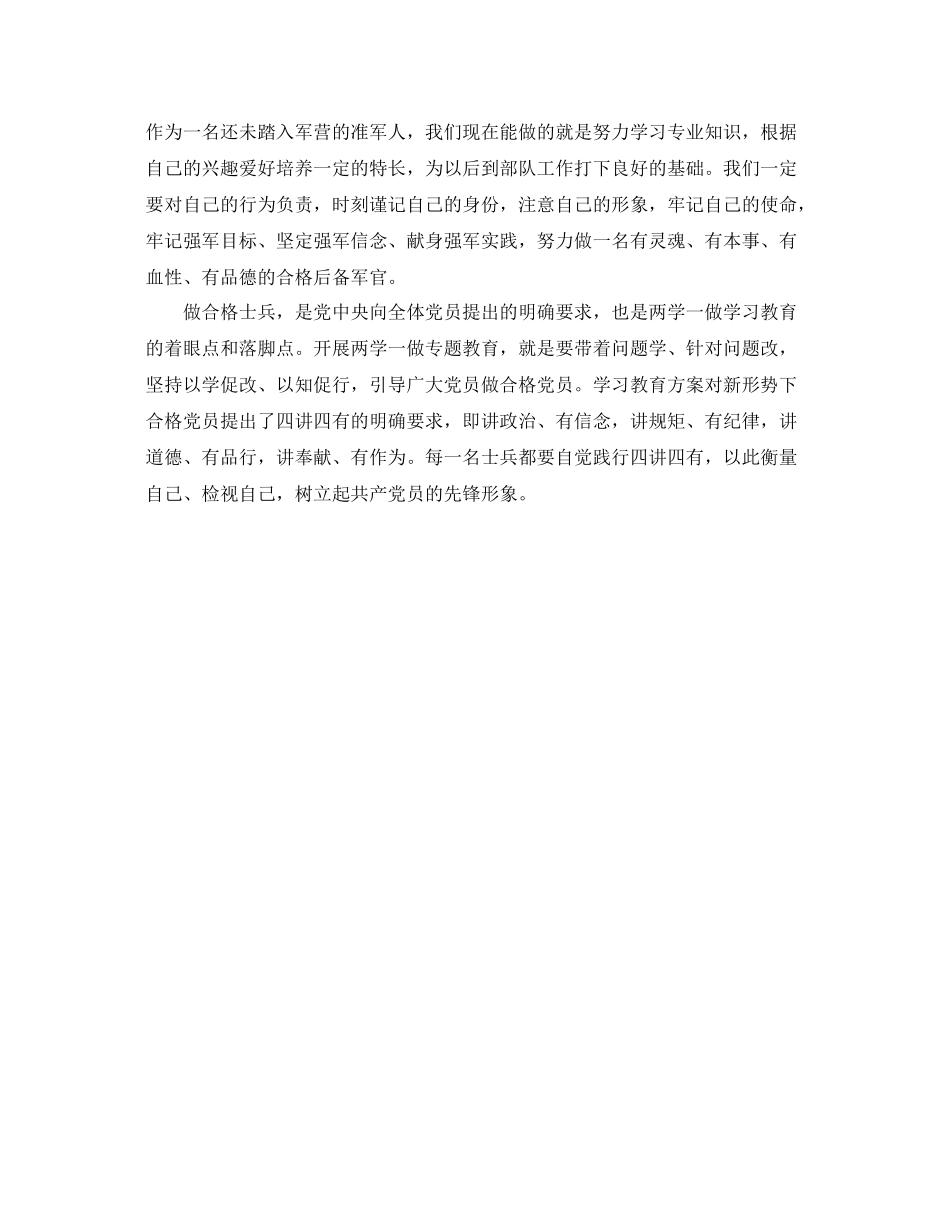 作为一名还未踏入军营的准军人，我们现在能做的就是努力学习专业知识，根据自己的兴趣爱好培养一定的特长，为以后到部队工作打下良好的基础。我们一定要对自己的行为负责，时刻谨记自己的身份，注意自己的形象，牢记自己的使命，牢记强军目标、坚定强军信念、献身强军实践，努力做一名有灵魂、有本事、有血性、有品德的合格后备军官。

做合格士兵，是党中央向全体党员提出的明确要求，也是两学一做学习教育的着眼点和落脚点。开展两学一做专题教育，就是要带着问题学、针对问题改，坚持以学促改、以知促行，引导广大党员做合格党员。学习教育方案对新形势下合格党员提出了四讲四有的明确要求，即讲政治、有信念，讲规矩、有纪律，讲道德、有品行，讲奉献、有作为。每一名士兵都要自觉践行四讲四有，以此衡量自己、检视自己，树立起共产党员的先锋形象。